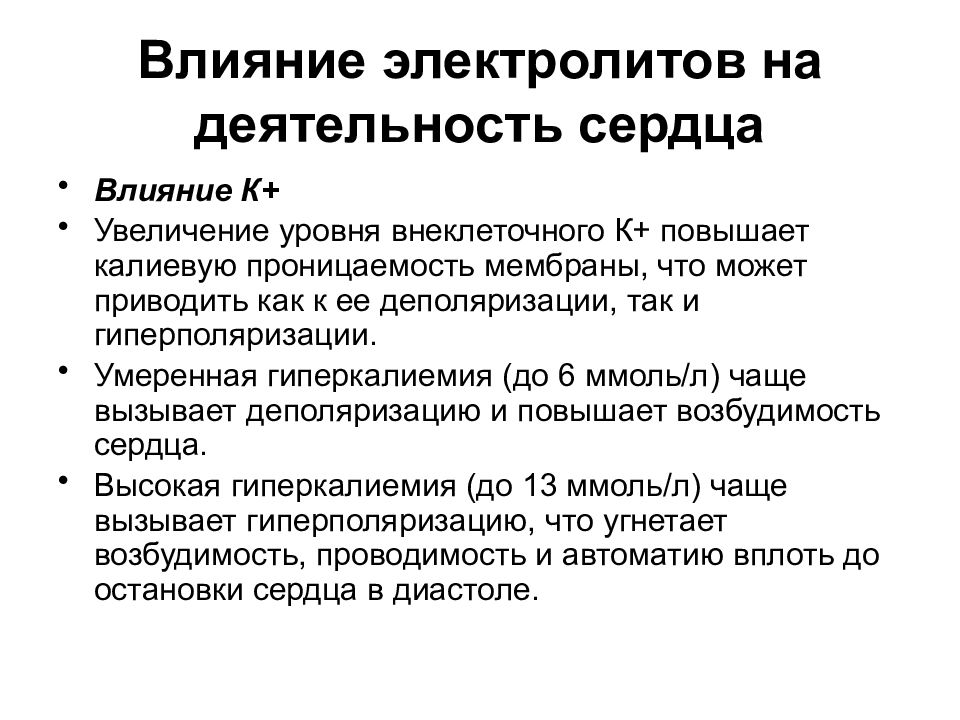 Влияние электролитов на деятельность сердца

• Влияние К+
• Увеличение уровня внеклеточного К+ повышает калиевую проницаемость мембраны, что может приводить как к ее деполяризации, так и гиперполяризации.
• Умеренная гиперкалиемия (до 6 ммоль/л) чаще вызывает деполяризацию и повышает возбудимость сердца.
• Высокая гиперкалиемия (до 13 ммоль/л) чаще вызывает гиперполяризацию, что угнетает возбудимость, проводимость и автоматию вплоть до остановки сердца в диастоле.